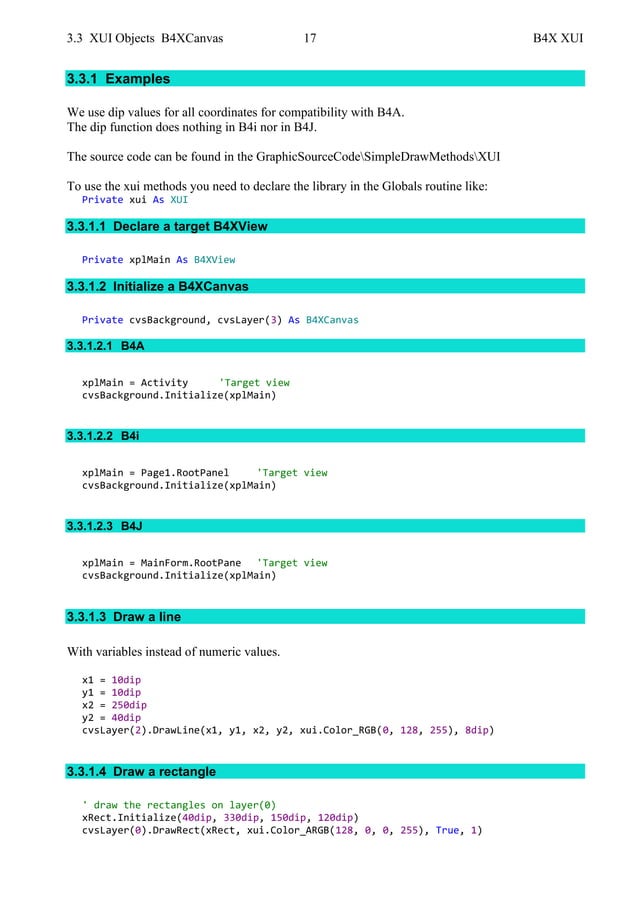 3.3 XUI Objects B4XCanvas 17 B4X XUI

3.3.1 Examples

We use dip values for all coordinates for compatibility with B4A.
The dip function does nothing in B4i nor in B4J.

The source code can be found in the GraphicSourceCode\SimpleDrawMethods\XUI

To use the xui methods you need to declare the library in the Globals routine like:
Private xui As XUI

3.3.1.1 Declare a target B4XView

Private xplMain As B4XView

3.3.1.2 Initialize a B4XCanvas

Private cvsBackground, cvsLayer(3) As B4XCanvas

3.3.1.2.1 B4A

xplMain = Activity 'Target view
cvsBackground.Initialize(xplMain)

3.3.1.2.2 B4i

xplMain = Page1.RootPanel 'Target view
cvsBackground.Initialize(xplMain)

3.3.1.2.3 B4J

xplMain = MainForm.RootPane 'Target view
cvsBackground.Initialize(xplMain)

3.3.1.3 Draw a line

With variables instead of numeric values.

x1 = 10dip
y1 = 10dip
x2 = 250dip
y2 = 40dip
cvsLayer(2).DrawLine(x1, y1, x2, y2, xui.Color_RGB(0, 128, 255), 8dip)

3.3.1.4 Draw a rectangle

' draw the rectangles on layer(0)
xRect.Initialize(40dip, 330dip, 150dip, 120dip)
cvsLayer(0).DrawRect(xRect, xui.Color_ARGB(128, 0, 0, 255), True, 1)